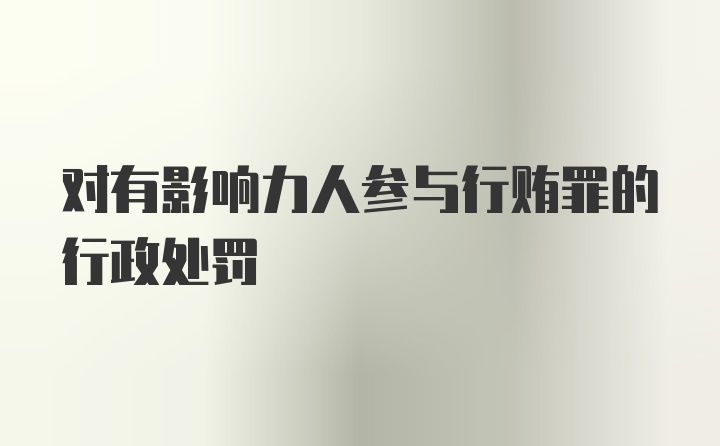 对有影响力人参与行贿罪的行政处罚